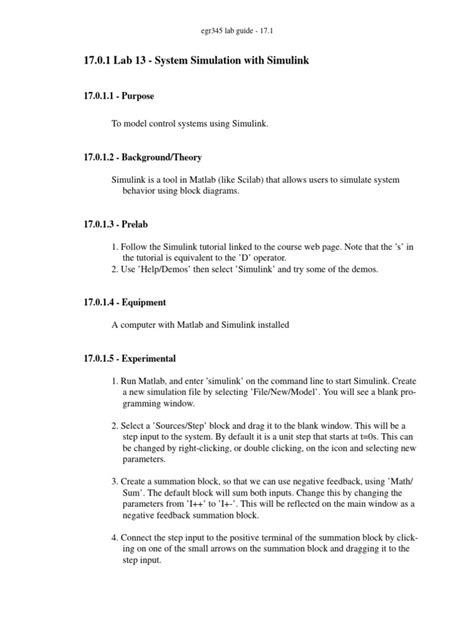 egr345 lab guide - 17.1

17.0.1 Lab 13 - System Simulation with Simulink

17.0.1.1 - Purpose

To model control systems using Simulink.

17.0.1.2 - Background/Theory

Simulink is a tool in Matlab (like Scilab) that allows users to simulate system behavior using block diagrams.

17.0.1.3 - Prelab

1. Follow the Simulink tutorial linked to the course web page. Note that the 's' in the tutorial is equivalent to the 'D' operator.
2. Use 'Help/Demos' then select 'Simulink' and try some of the demos.

17.0.1.4 - Equipment

A computer with Matlab and Simulink installed

17.0.1.5 - Experimental

1. Run Matlab, and enter 'simulink' on the command line to start Simulink. Create a new simulation file by selecting 'File/New/Model'. You will see a blank programming window.

2. Select a 'Sources/Step' block and drag it to the blank window. This will be a step input to the system. By default it is a unit step that starts at t=0s. This can be changed by right-clicking, or double clicking, on the icon and selecting new parameters.

3. Create a summation block, so that we can use negative feedback, using 'Math/Sum'. The default block will sum both inputs. Change this by changing the parameters from 'I++' to 'I+-'. This will be reflected on the main window as a negative feedback summation block.

4. Connect the step input to the positive terminal of the summation block by clicking on one of the small arrows on the summation block and dragging it to the step input.